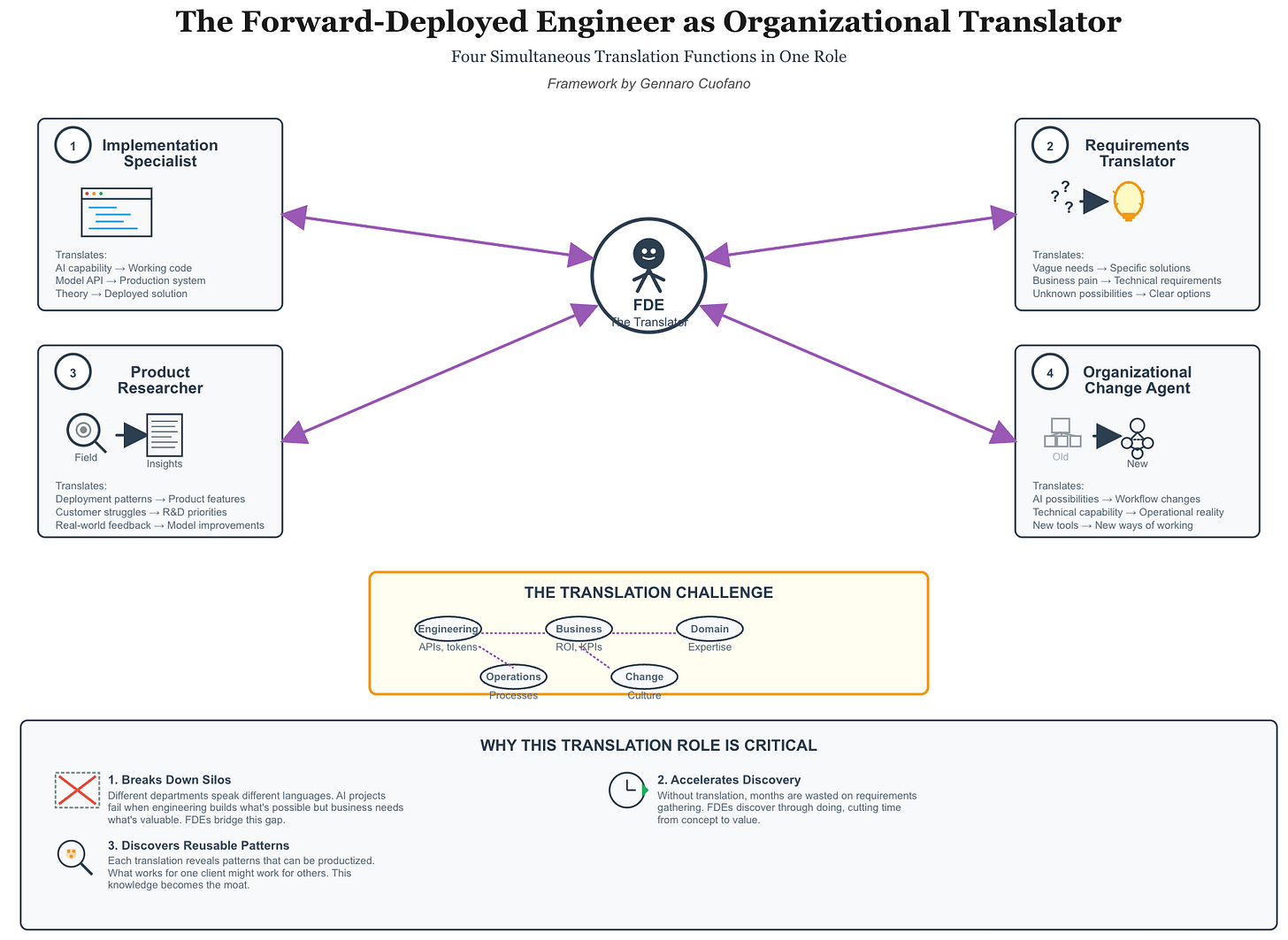 The Forward-Deployed Engineer as Organizational Translator

Four Simultaneous Translation Functions in One Role

Framework by Gennaro Cuofano

1 Implementation Specialist

Translates:
AI capability → Working code
Model API → Production system
Theory → Deployed solution

2 Requirements Translator

? ? ?

Translates:
Vague needs → Specific solutions
Business pain → Technical requirements
Unknown possibilities → Clear options

FDE
The Translator

3 Product Researcher

Field
Insights

Translates:
Deployment patterns → Product features
Customer struggles → R&D priorities
Real-world feedback → Model improvements

4 Organizational Change Agent

Old
New

Translates:
AI possibilities → Workflow changes
Technical capability → Operational reality
New tools → New ways of working

THE TRANSLATION CHALLENGE

Engineering
APIs, tokens
Business
ROI, KPIs
Domain
Expertise
Operations
Processes
Change
Culture

WHY THIS TRANSLATION ROLE IS CRITICAL

1. Breaks Down Silos
Different departments speak different languages. AI projects fail when engineering builds what's possible but business needs what's valuable. FDEs bridge this gap.

2. Accelerates Discovery
Without translation, months are wasted on requirements gathering. FDEs discover through doing, cutting time from concept to value.

3. Discovers Reusable Patterns
Each translation reveals patterns that can be productized. What works for one client might work for others. This knowledge becomes the moat.